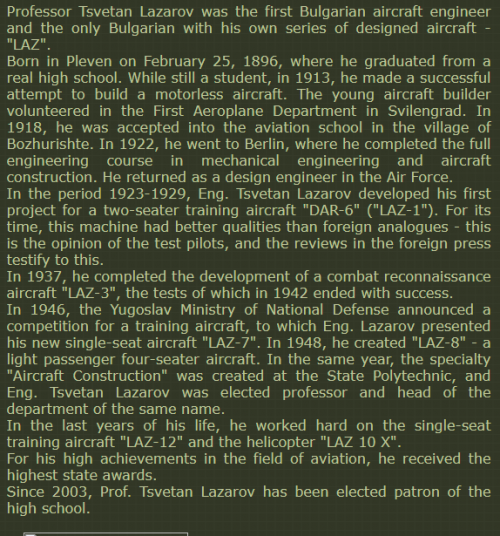 Professor Tsvetan Lazarov was the first Bulgarian aircraft engineer and the only Bulgarian with his own series of designed aircraft - "LAZ".

Born in Pleven on February 25, 1896, where he graduated from a real high school. While still a student, in 1913, he made a successful attempt to build a motorless aircraft. The young aircraft builder volunteered in the First Aeroplane Department in Svilengrad. In 1918, he was accepted into the aviation school in the village of Bozhurishte. In 1922, he went to Berlin, where he completed the full engineering course in mechanical engineering and aircraft construction. He returned as a design engineer in the Air Force.

In the period 1923-1929, Eng. Tsvetan Lazarov developed his first project for a two-seater training aircraft "DAR-6" ("LAZ-1"). For its time, this machine had better qualities than foreign analogues - this is the opinion of the test pilots, and the reviews in the foreign press testify to this.

In 1937, he completed the development of a combat reconnaissance aircraft "LAZ-3", the tests of which in 1942 ended with success.

In 1946, the Yugoslav Ministry of National Defense announced a competition for a training aircraft, to which Eng. Lazarov presented his new single-seat aircraft "LAZ-7". In 1948, he created "LAZ-8" - a light passenger four-seater aircraft. In the same year, the specialty "Aircraft Construction" was created at the State Polytechnic, and Eng. Tsvetan Lazarov was elected professor and head of the department of the same name.

In the last years of his life, he worked hard on the single-seat training aircraft "LAZ-12" and the helicopter "LAZ 10 X".

For his high achievements in the field of aviation, he received the highest state awards.

Since 2003, Prof. Tsvetan Lazarov has been elected patron of the high school.